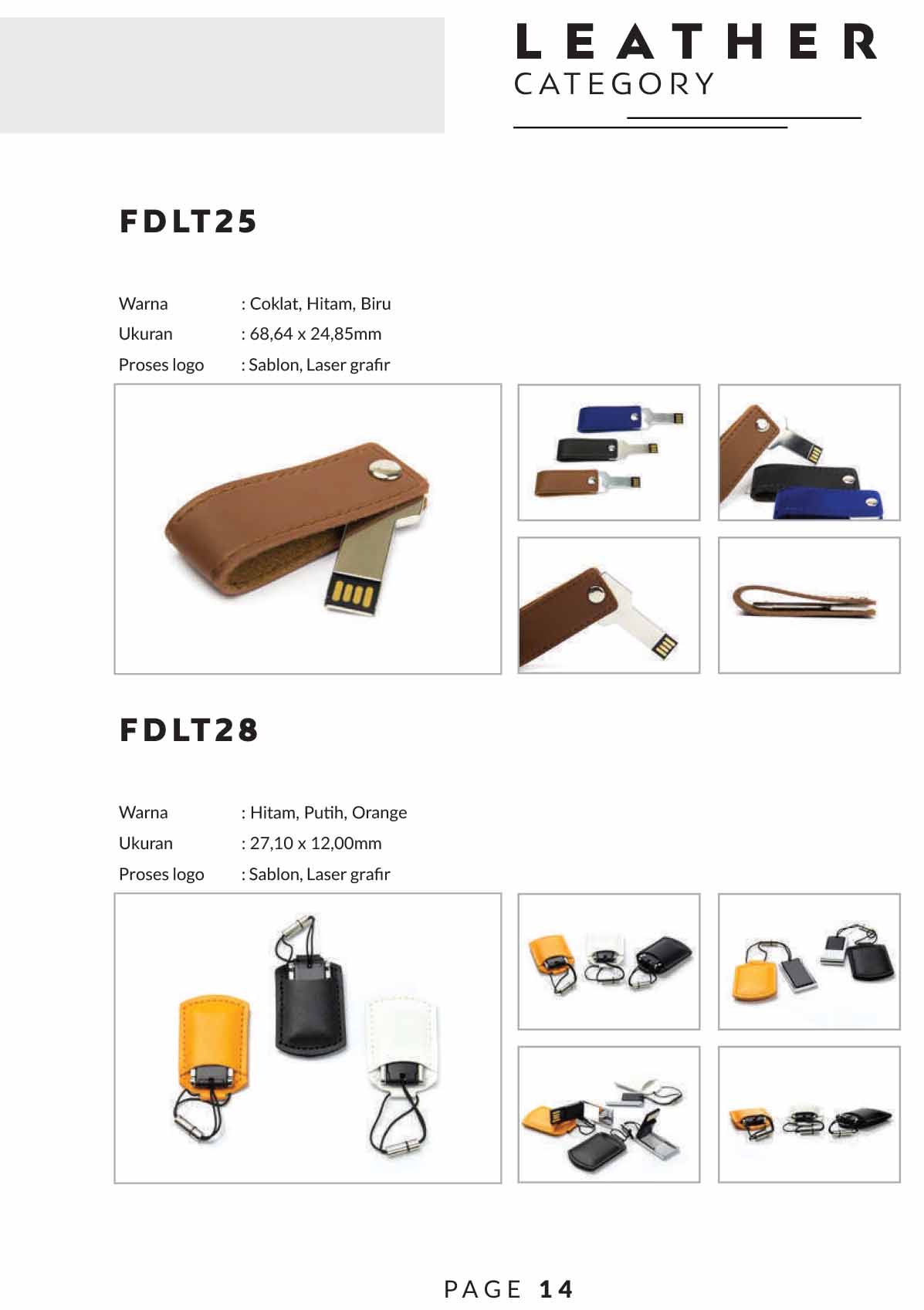 LEATHER
CATEGORY

FDLT25

Warna : Coklat, Hitam, Biru
Ukuran : 68,64 x 24,85mm
Proses logo : Sablon, Laser grafir

FDLT28

Warna : Hitam, Putih, Orange
Ukuran : 27,10 x 12,00mm
Proses logo : Sablon, Laser grafir

PAGE 14